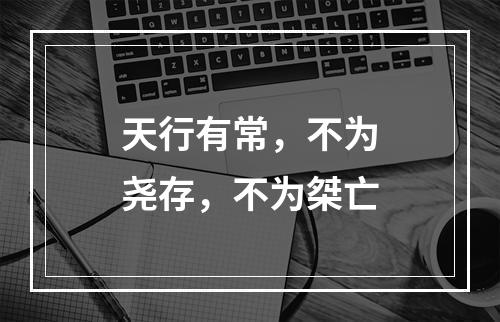 天行有常，不为尧存，不为桀亡